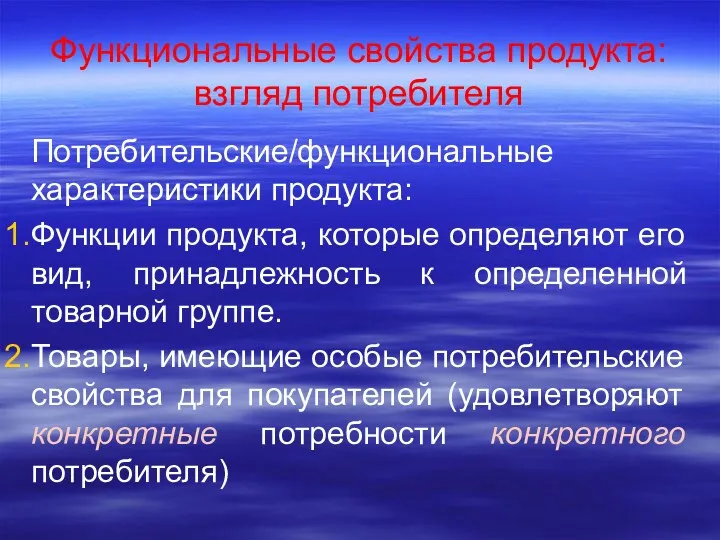 Функциональные свойства продукта: взгляд потребителя

Потребительские/функциональные характеристики продукта:

1. Функции продукта, которые определяют его вид, принадлежность к определенной товарной группе.

2. Товары, имеющие особые потребительские свойства для покупателей (удовлетворяют конкретные потребности конкретного потребителя)